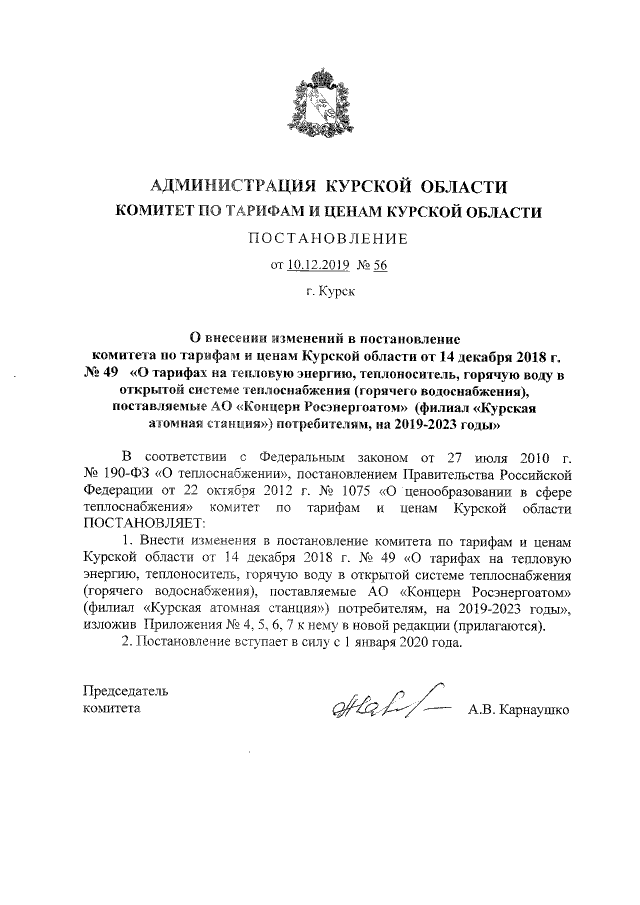 АДМИНИСТРАЦИЯ КУРСКОЙ ОБЛАСТИ
КОМИТЕТ ПО ТАРИФАМ И ЦЕНАМ КУРСКОЙ ОБЛАСТИ

ПОСТАНОВЛЕНИЕ

от 10.12.2019 № 56

г. Курск

О внесении изменений в постановление комитета по тарифам и ценам Курской области от 14 декабря 2018 г. № 49 «О тарифах на тепловую энергию, теплоноситель, горячую воду в открытой системе теплоснабжения (горячего водоснабжения), поставляемые АО «Концерн Росэнергоатом» (филиал «Курская атомная станция») потребителям, на 2019-2023 годы»

В соответствии с Федеральным законом от 27 июля 2010 г. № 190-ФЗ «О теплоснабжении», постановлением Правительства Российской Федерации от 22 октября 2012 г. № 1075 «О ценообразовании в сфере теплоснабжения» комитет по тарифам и ценам Курской области ПОСТАНОВЛЯЕТ:

1. Внести изменения в постановление комитета по тарифам и ценам Курской области от 14 декабря 2018 г. № 49 «О тарифах на тепловую энергию, теплоноситель, горячую воду в открытой системе теплоснабжения (горячего водоснабжения), поставляемые АО «Концерн Росэнергоатом» (филиал «Курская атомная станция») потребителям, на 2019-2023 годы», изложив Приложения № 4, 5, 6, 7 к нему в новой редакции (прилагаются).

2. Постановление вступает в силу с 1 января 2020 года.

Председатель комитета

А.В. Карнаушко